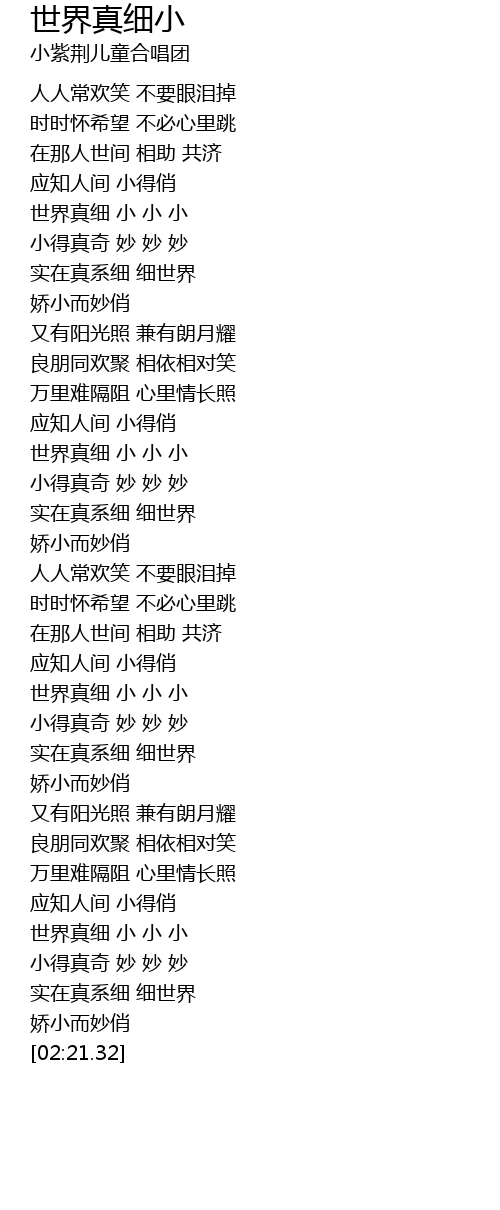 世界真细小
小紫荆儿童合唱团

人人常欢笑 不要眼泪掉
时时怀希望 不必心里跳
在那人世间 相助 共济
应知人间 小得俏
世界真细 小 小 小
小得真奇 妙 妙 妙
实在真系细 细世界
娇小而妙俏
又有阳光照 兼有朗月耀
良朋同欢聚 相依相对笑
万里难隔阻 心里情长照
应知人间 小得俏
世界真细 小 小 小
小得真奇 妙 妙 妙
实在真系细 细世界
娇小而妙俏
人人常欢笑 不要眼泪掉
时时怀希望 不必心里跳
在那人世间 相助 共济
应知人间 小得俏
世界真细 小 小 小
小得真奇 妙 妙 妙
实在真系细 细世界
娇小而妙俏
又有阳光照 兼有朗月耀
良朋同欢聚 相依相对笑
万里难隔阻 心里情长照
应知人间 小得俏
世界真细 小 小 小
小得真奇 妙 妙 妙
实在真系细 细世界
娇小而妙俏
[02:21.32]